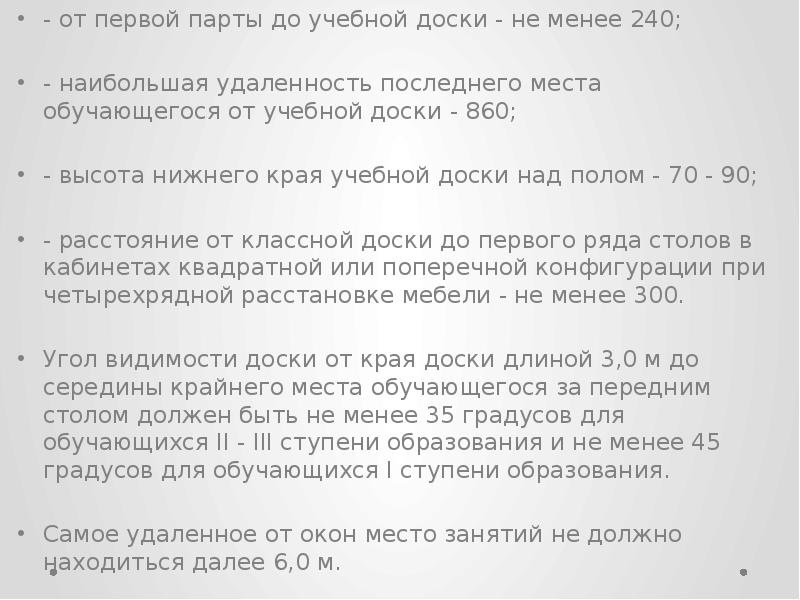 • - от первой парты до учебной доски - не менее 240;

• - наибольшая удаленность последнего места обучающегося от учебной доски - 860;

• - высота нижнего края учебной доски над полом - 70 - 90;

• - расстояние от классной доски до первого ряда столов в кабинетах квадратной или поперечной конфигурации при четырехрядной расстановке мебели - не менее 300.

• Угол видимости доски от края доски длиной 3,0 м до середины крайнего места обучающегося за передним столом должен быть не менее 35 градусов для обучающихся II - III ступени образования и не менее 45 градусов для обучающихся I ступени образования.

• Самое удаленное от окон место занятий не должно находиться далее 6,0 м.